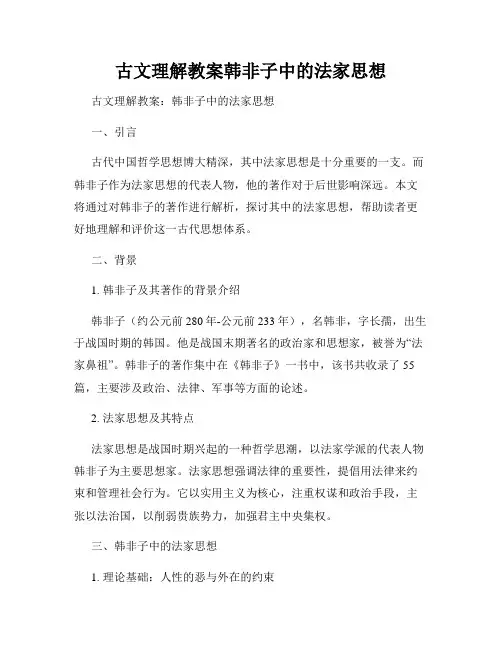 古文理解教案韩非子中的法家思想

古文理解教案：韩非子中的法家思想

一、引言

古代中国哲学思想博大精深，其中法家思想是十分重要的一支。而韩非子作为法家思想的代表人物，他的著作对于后世影响深远。本文将通过对韩非子的著作进行解析，探讨其中的法家思想，帮助读者更好地理解和评价这一古代思想体系。

二、背景

1. 韩非子及其著作的背景介绍

韩非子（约公元前280年-公元前233年），名韩非，字长孺，出生于战国时期的韩国。他是战国末期著名的政治家和思想家，被誉为“法家鼻祖”。韩非子的著作集中在《韩非子》一书中，该书共收录了55篇，主要涉及政治、法律、军事等方面的论述。

2. 法家思想及其特点

法家思想是战国时期兴起的一种哲学思潮，以法家学派的代表人物韩非子为主要思想家。法家思想强调法律的重要性，提倡用法律来约束和管理社会行为。它以实用主义为核心，注重权谋和政治手段，主张以法治国，以削弱贵族势力，加强君主中央集权。

三、韩非子中的法家思想

1. 理论基础：人性的恶与外在的约束